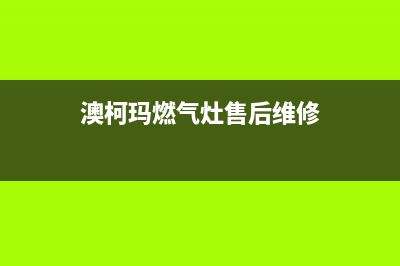 澳柯玛燃气灶售后维修